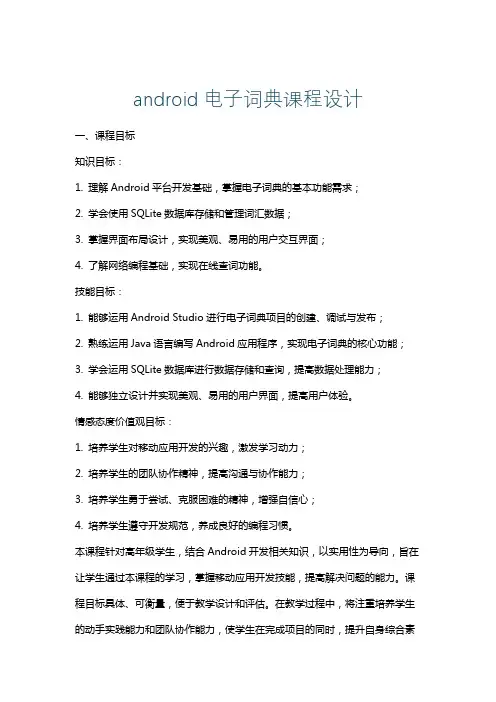 android 电子词典课程设计

一、课程目标

知识目标：

1. 理解 Android 平台开发基础，掌握电子词典的基本功能需求；

2. 学会使用 SQLite 数据库存储和管理词汇数据；

3. 掌握界面布局设计，实现美观、易用的用户交互界面；

4. 了解网络编程基础，实现在线查词功能。

技能目标：

1. 能够运用 Android Studio 进行电子词典项目的创建、调试与发布；

2. 熟练运用 Java 语言编写 Android 应用程序，实现电子词典的核心功能；

3. 学会运用 SQLite 数据库进行数据存储和查询，提高数据处理能力；

4. 能够独立设计并实现美观、易用的用户界面，提高用户体验。

情感态度价值观目标：

1. 培养学生对移动应用开发的兴趣，激发学习动力；

2. 培养学生的团队协作精神，提高沟通与协作能力；

3. 培养学生勇于尝试、克服困难的精神，增强自信心；

4. 培养学生遵守开发规范，养成良好的编程习惯。

本课程针对高年级学生，结合 Android 开发相关知识，以实用性为导向，旨在让学生通过本课程的学习，掌握移动应用开发技能，提高解决问题的能力。课程目标具体、可衡量，便于教学设计和评估。在教学过程中，将注重培养学生的动手实践能力和团队协作能力，使学生在完成项目的同时，提升自身综合素